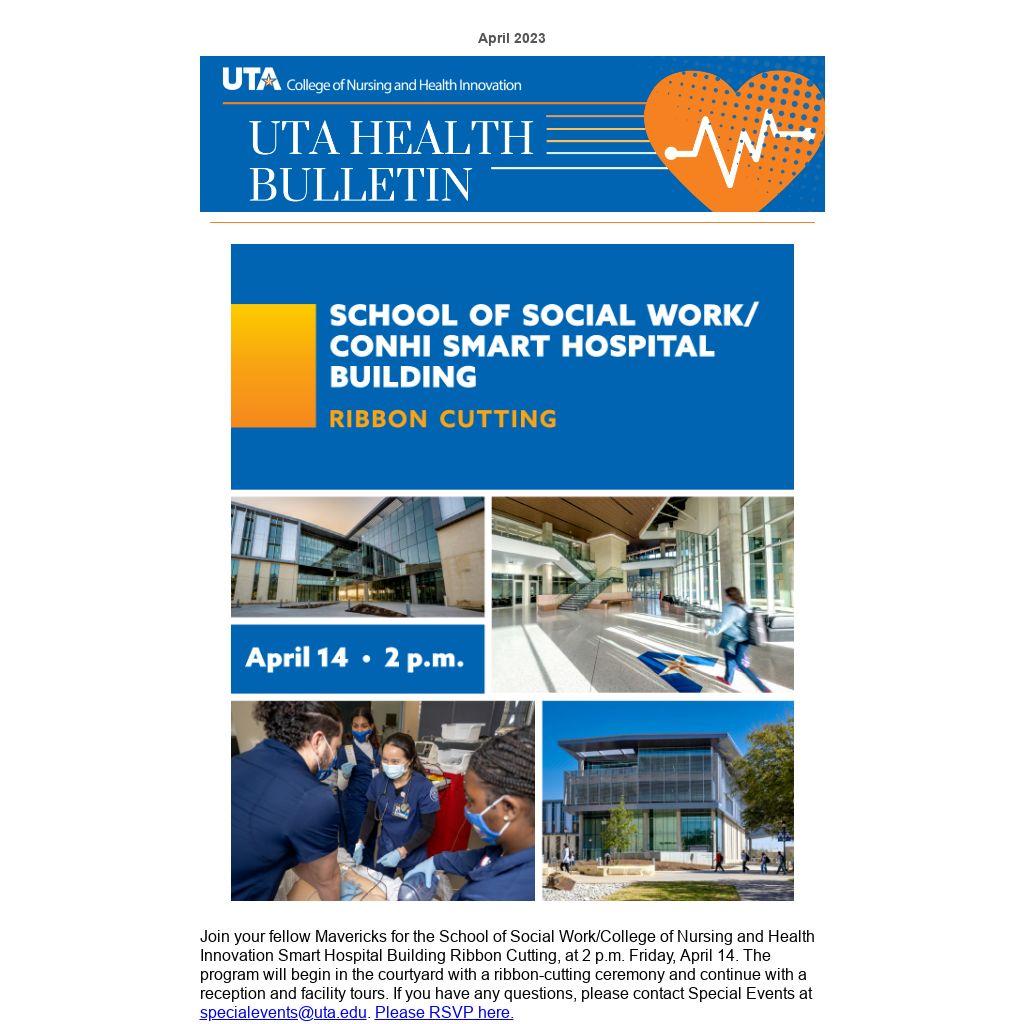 April 2023

UTA College of Nursing and Health Innovation

UTA HEALTH BULLETIN

SCHOOL OF SOCIAL WORK/ CONHI SMART HOSPITAL BUILDING

RIBBON CUTTING

April 14 • 2 p.m.

Join your fellow Mavericks for the School of Social Work/College of Nursing and Health Innovation Smart Hospital Building Ribbon Cutting, at 2 p.m. Friday, April 14. The program will begin in the courtyard with a ribbon-cutting ceremony and continue with a reception and facility tours. If you have any questions, please contact Special Events at specialevents@uta.edu. Please RSVP here.